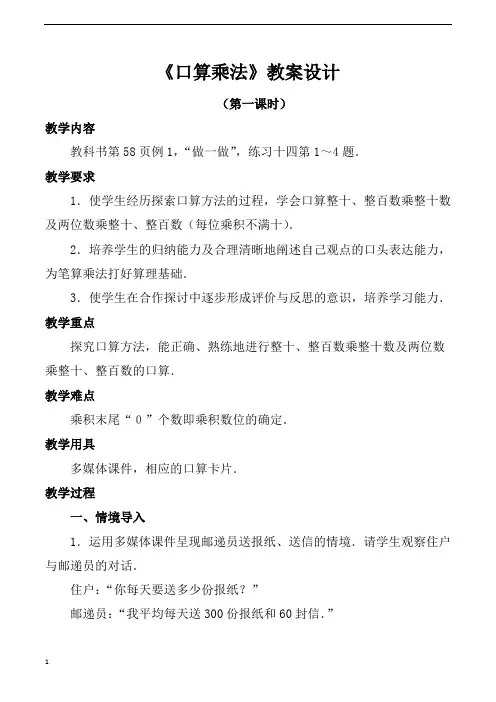 《口算乘法》教案设计

（第一课时）

教学内容

教科书第58页例1，“做一做”，练习十四第1～4题．

教学要求

1．使学生经历探索口算方法的过程，学会口算整十、整百数乘整十数及两位数乘整十、整百数（每位乘积不满十）．

2．培养学生的归纳能力及合理清晰地阐述自己观点的口头表达能力，为笔算乘法打好算理基础．

3．使学生在合作探讨中逐步形成评价与反思的意识，培养学习能力．

教学重点

探究口算方法，能正确、熟练地进行整十、整百数乘整十数及两位数乘整十、整百数的口算．

教学难点

乘积末尾“0”个数即乘积数位的确定．

教学用具

多媒体课件，相应的口算卡片．

教学过程

一、情境导入

1．运用多媒体课件呈现邮递员送报纸、送信的情境．请学生观察住户与邮递员的对话．

住户：“你每天要送多少份报纸？”

邮递员：“我平均每天送300份报纸和60封信．”

1